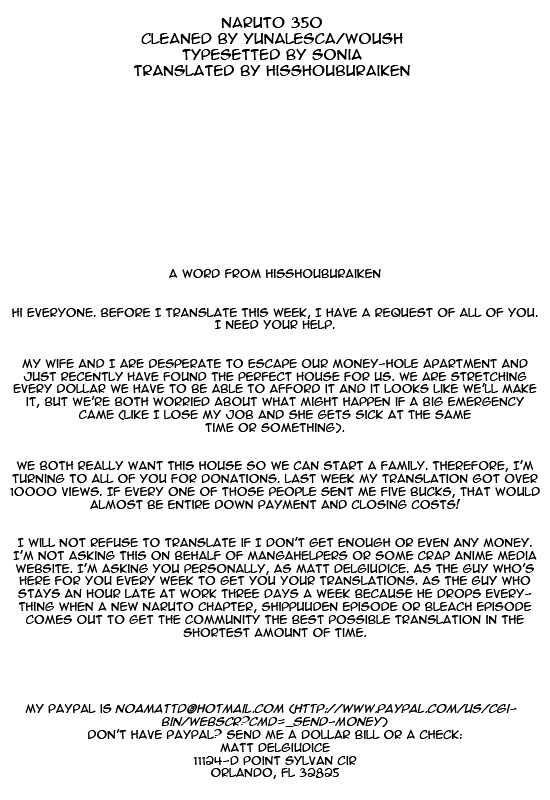 NARUTO 350
CLEANED BY YUNALESCA/WOUSH
TYPESETTED BY SONIA
TRANSLATED BY HISSHOUBURAIKEN

A WORD FROM HISSHOUBURAIKEN

HI EVERYONE. BEFORE I TRANSLATE THIS WEEK, I HAVE A REQUEST OF ALL OF YOU. I NEED YOUR HELP.

MY WIFE AND I ARE DESPERATE TO ESCAPE OUR MONEY-HOLE APARTMENT AND JUST RECENTLY HAVE FOUND THE PERFECT HOUSE FOR US. WE ARE STRETCHING EVERY DOLLAR WE HAVE TO BE ABLE TO AFFORD IT AND IT LOOKS LIKE WE'LL MAKE IT, BUT WE'RE BOTH WORRIED ABOUT WHAT MIGHT HAPPEN IF A BIG EMERGENCY CAME (LIKE I LOSE MY JOB AND SHE GETS SICK AT THE SAME TIME OR SOMETHING).

WE BOTH REALLY WANT THIS HOUSE SO WE CAN START A FAMILY. THEREFORE, I'M TURNING TO ALL OF YOU FOR DONATIONS. LAST WEEK MY TRANSLATION GOT OVER 10000 VIEWS. IF EVERY ONE OF THOSE PEOPLE SENT ME FIVE BUCKS, THAT WOULD ALMOST BE ENTIRE DOWN PAYMENT AND CLOSING COSTS!

I WILL NOT REFUSE TO TRANSLATE IF I DON'T GET ENOUGH OR EVEN ANY MONEY. I'M NOT ASKING THIS ON BEHALF OF MANGAHELPERS OR SOME CRAP ANIME MEDIA WEBSITE. I'M ASKING YOU PERSONALLY, AS MATT DELGIUDICE. AS THE GUY WHO'S HERE FOR YOU EVERY WEEK TO GET YOU YOUR TRANSLATIONS. AS THE GUY WHO STAYS AN HOUR LATE AT WORK THREE DAYS A WEEK BECAUSE HE DROPS EVERYTHING WHEN A NEW NARUTO CHAPTER, SHIPPUUDEN EPISODE OR BLEACH EPISODE COMES OUT TO GET THE COMMUNITY THE BEST POSSIBLE TRANSLATION IN THE SHORTEST AMOUNT OF TIME.

MY PAYPAL IS NOAMATTD@HOTMAIL.COM (HTTP://WWW.PAYPAL.COM/US/CGI-BIN/WEBSCR?CMD=_SEND-MONEY)
DON'T HAVE PAYPAL? SEND ME A DOLLAR BILL OR A CHECK:
MATT DELGIUDICE
11124-D POINT SYLVAN CIR
ORLANDO, FL 32825